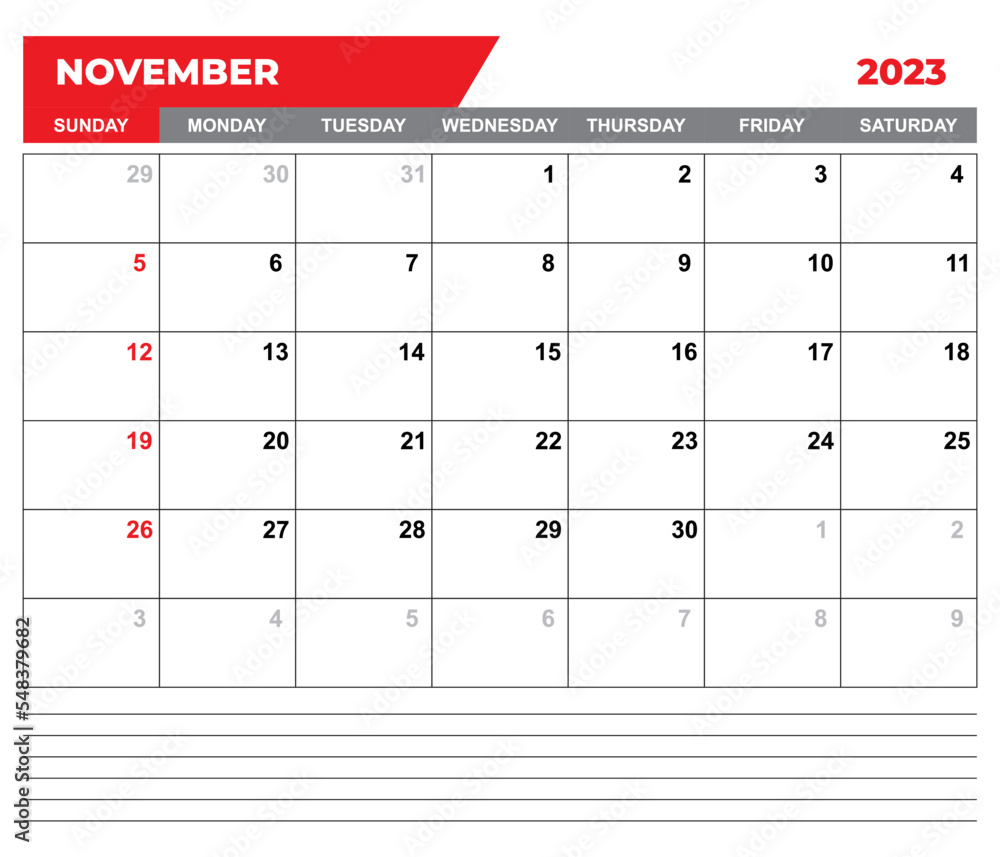 NOVEMBER

2023

| SUNDAY | MONDAY | TUESDAY | WEDNESDAY | THURSDAY | FRIDAY | SATURDAY |
|---|---|---|---|---|---|---|
| 29 | 30 | 31 | 1 | 2 | 3 | 4 |
| 5 | 6 | 7 | 8 | 9 | 10 | 11 |
| 12 | 13 | 14 | 15 | 16 | 17 | 18 |
| 19 | 20 | 21 | 22 | 23 | 24 | 25 |
| 26 | 27 | 28 | 29 | 30 | 1 | 2 |
| 3 | 4 | 5 | 6 | 7 | 8 | 9 |

Adobe Stock | #548379682